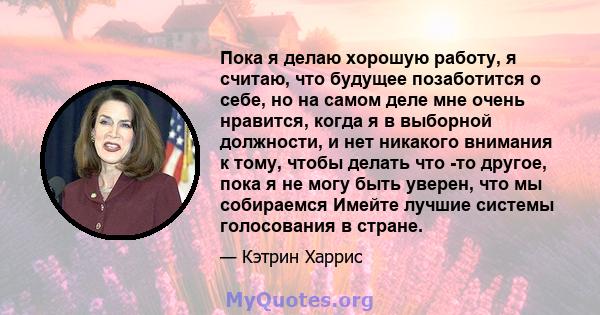 Пока я делаю хорошую работу, я считаю, что будущее позаботится о себе, но на самом деле мне очень нравится, когда я в выборной должности, и нет никакого внимания к тому, чтобы делать что -то другое, пока я не могу быть уверен, что мы собираемся Имейте лучшие системы голосования в стране.

— Кэтрин Харрис

MyQuotes.org